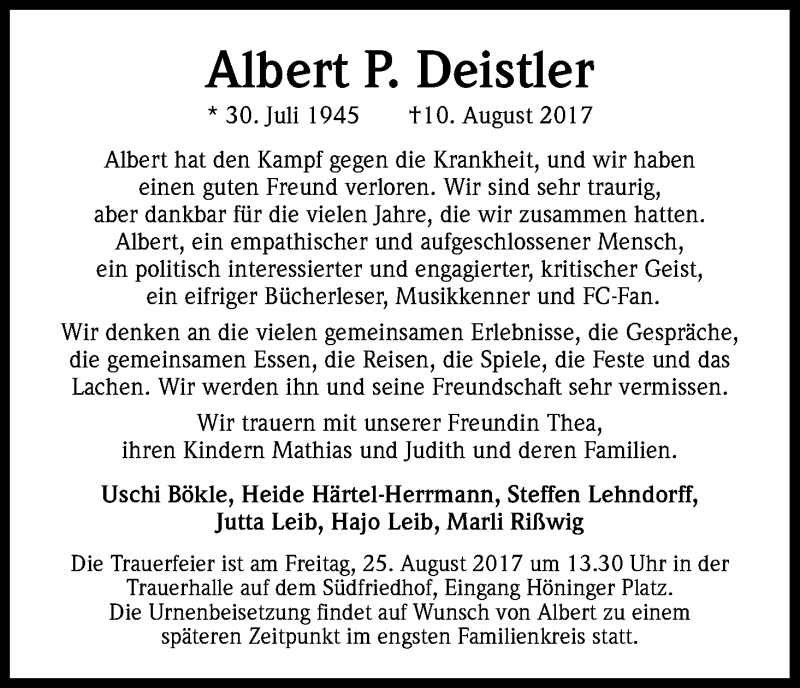 Albert P. Deistler

* 30. Juli 1945 †10. August 2017

Albert hat den Kampf gegen die Krankheit, und wir haben einen guten Freund verloren. Wir sind sehr traurig, aber dankbar für die vielen Jahre, die wir zusammen hatten. Albert, ein empathischer und aufgeschlossener Mensch, ein politisch interessierter und engagierter, kritischer Geist, ein eifriger Bücherleser, Musikkenner und FC-Fan.

Wir denken an die vielen gemeinsamen Erlebnisse, die Gespräche, die gemeinsamen Essen, die Reisen, die Spiele, die Feste und das Lachen. Wir werden ihn und seine Freundschaft sehr vermissen.

Wir trauern mit unserer Freundin Thea, ihren Kindern Mathias und Judith und deren Familien.

Uschi Bökle, Heide Härtel-Herrmann, Steffen Lehndorff, Jutta Leib, Hajo Leib, Marli Rißwig

Die Trauerfeier ist am Freitag, 25. August 2017 um 13.30 Uhr in der Trauerhalle auf dem Südfriedhof, Eingang Höninger Platz. Die Urnenbeisetzung findet auf Wunsch von Albert zu einem späteren Zeitpunkt im engsten Familienkreis statt.